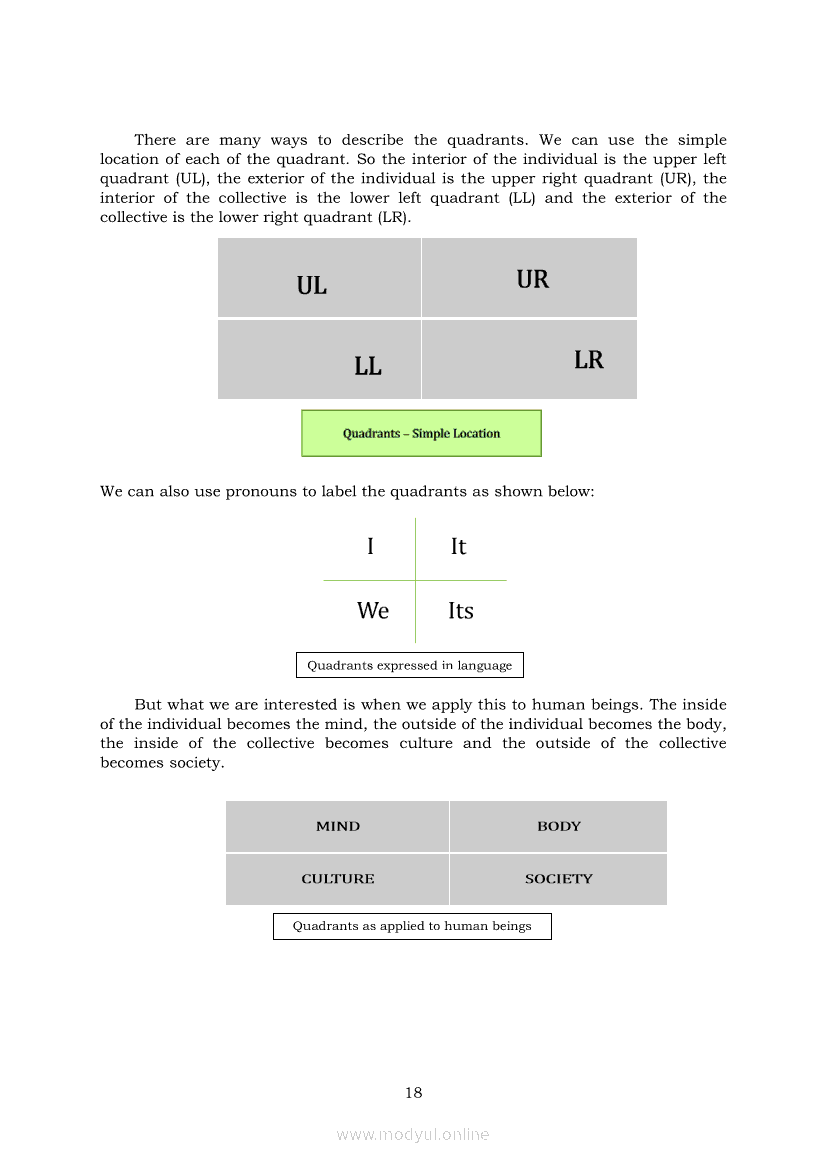 There are many ways to describe the quadrants. We can use the simple location of each of the quadrant. So the interior of the individual is the upper left quadrant (UL), the exterior of the individual is the upper right quadrant (UR), the interior of the collective is the lower left quadrant (LL) and the exterior of the collective is the lower right quadrant (LR).

| UL | UR |
|---|---|
| LL | LR |

Quadrants – Simple Location

We can also use pronouns to label the quadrants as shown below:

| I | It |
|---|---|
| We | Its |

Quadrants expressed in language

But what we are interested is when we apply this to human beings. The inside of the individual becomes the mind, the outside of the individual becomes the body, the inside of the collective becomes culture and the outside of the collective becomes society.

| MIND | BODY |
|---|---|
| CULTURE | SOCIETY |

Quadrants as applied to human beings

18

www.modyul.online